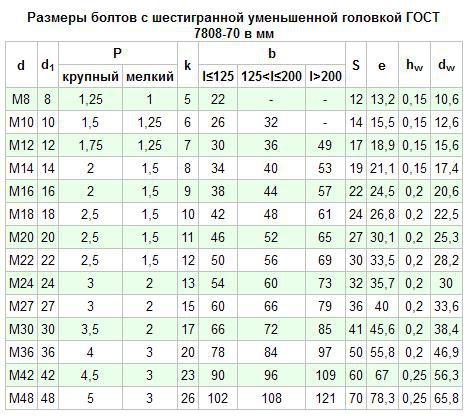 Размеры болтов с шестигранной уменьшенной головкой ГОСТ 7808-70 в мм

| d | $d_1$ | P крупный | P мелкий | k | b l≤125 | b 125<l≤200 | b l>200 | S | e | $h_w$ | $d_w$ |
|---|---|---|---|---|---|---|---|---|---|---|---|
| M8 | 8 | 1,25 | 1 | 5 | 22 | - | - | 12 | 13,2 | 0,15 | 10,6 |
| M10 | 10 | 1,5 | 1,25 | 6 | 26 | 32 | - | 14 | 15,5 | 0,15 | 12,6 |
| M12 | 12 | 1,75 | 1,25 | 7 | 30 | 36 | 49 | 17 | 18,9 | 0,15 | 15,6 |
| M14 | 14 | 2 | 1,5 | 8 | 34 | 40 | 53 | 19 | 21,1 | 0,15 | 17,4 |
| M16 | 16 | 2 | 1,5 | 9 | 38 | 44 | 57 | 22 | 24,5 | 0,2 | 20,6 |
| M18 | 18 | 2,5 | 1,5 | 10 | 42 | 48 | 61 | 24 | 26,8 | 0,2 | 22,5 |
| M20 | 20 | 2,5 | 1,5 | 11 | 46 | 52 | 65 | 27 | 30,1 | 0,2 | 25,3 |
| M22 | 22 | 2,5 | 1,5 | 12 | 50 | 56 | 69 | 30 | 33,5 | 0,2 | 28,2 |
| M24 | 24 | 3 | 2 | 13 | 54 | 60 | 73 | 32 | 35,7 | 0,2 | 30 |
| M27 | 27 | 3 | 2 | 15 | 60 | 66 | 79 | 36 | 40 | 0,2 | 33,6 |
| M30 | 30 | 3,5 | 2 | 17 | 66 | 72 | 85 | 41 | 45,6 | 0,2 | 38,4 |
| M36 | 36 | 4 | 3 | 20 | 78 | 84 | 97 | 50 | 55,8 | 0,2 | 46,9 |
| M42 | 42 | 4,5 | 3 | 23 | 90 | 96 | 109 | 60 | 67 | 0,25 | 56,3 |
| M48 | 48 | 5 | 3 | 26 | 102 | 108 | 121 | 70 | 78,3 | 0,25 | 65,8 |